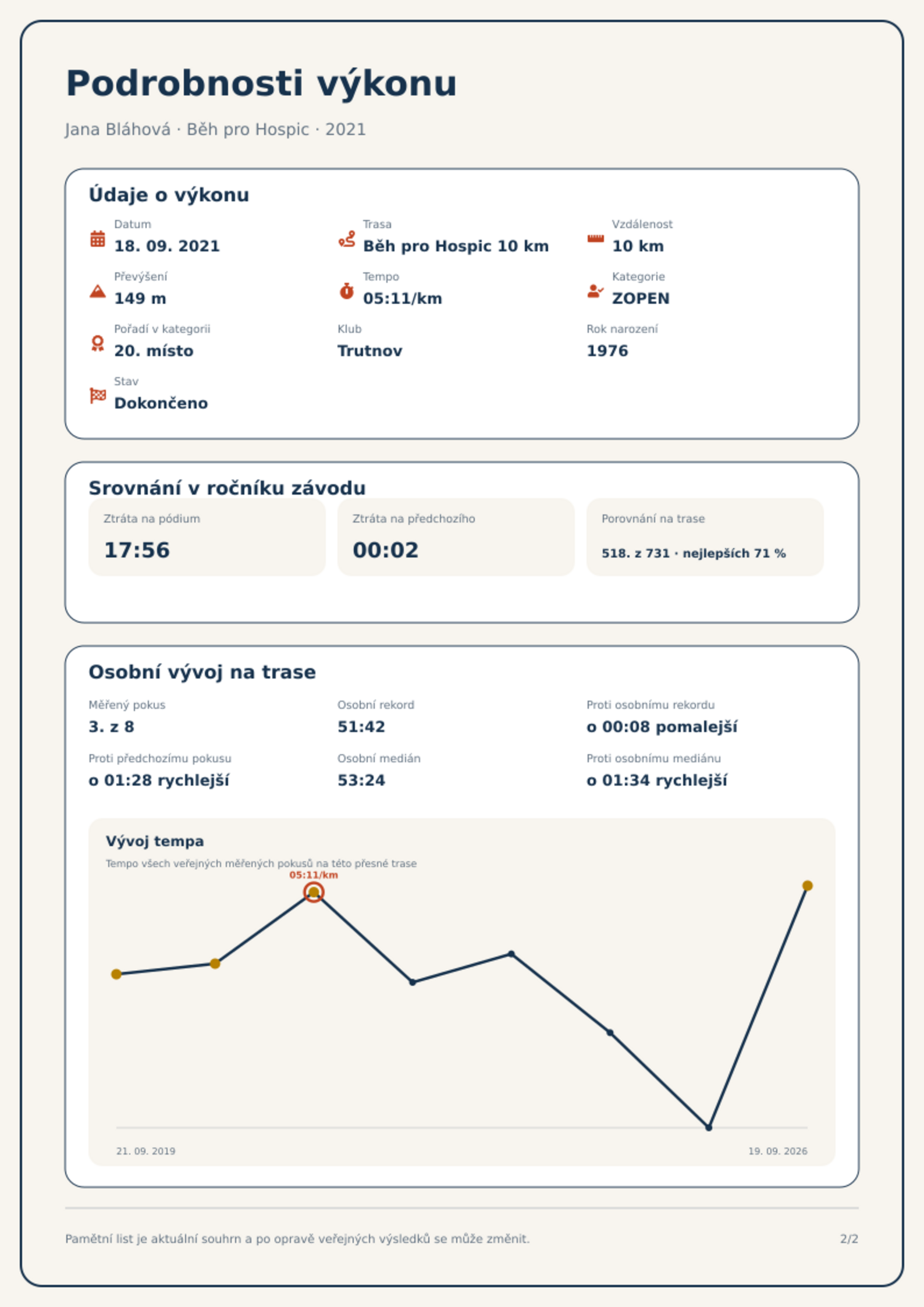 Podrobnosti výkonu

Jana Bláhová · Běh pro Hospic · 2021

Údaje o výkonu

Datum
18. 09. 2021

Trasa
Běh pro Hospic 10 km

Vzdálenost
10 km

Převýšení
149 m

Tempo
05:11/km

Kategorie
ZOPEN

Pořadí v kategorii
20. místo

Klub
Trutnov

Rok narození
1976

Stav
Dokončeno

Srovnání v ročníku závodu

Ztráta na pódium
17:56

Ztráta na předchozího
00:02

Porovnání na trase
518. z 731 · nejlepších 71 %

Osobní vývoj na trase

Měřený pokus
3. z 8

Osobní rekord
51:42

Proti osobnímu rekordu
o 00:08 pomalejší

Proti předchozímu pokusu
o 01:28 rychlejší

Osobní medián
53:24

Proti osobnímu mediánu
o 01:34 rychlejší

Vývoj tempa

Tempo všech veřejných měřených pokusů na této přesné trase

05:11/km

21. 09. 2019

19. 09. 2026

Pamětní list je aktuální souhrn a po opravě veřejných výsledků se může změnit.

2/2